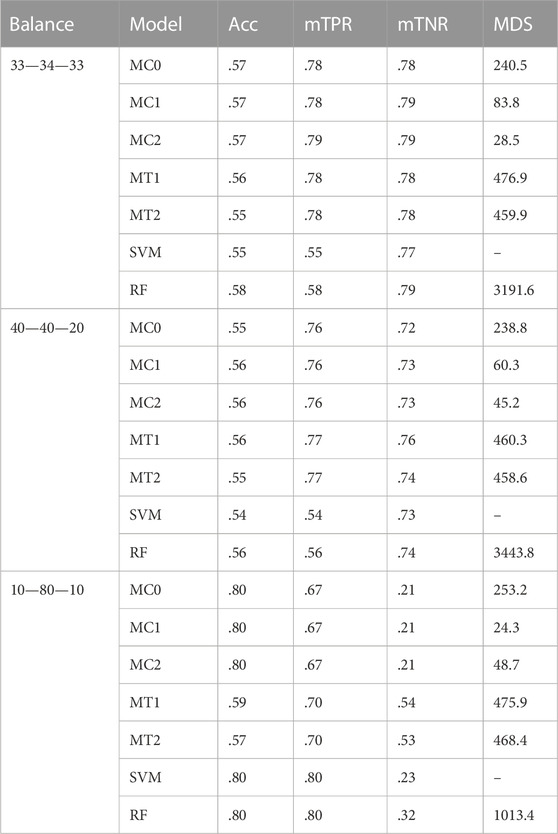 | Balance | Model | Acc | mTPR | mTNR | MDS |
|---|---|---|---|---|---|
| 33—34—33 | MC0 | .57 | .78 | .78 | 240.5 |
| | MC1 | .57 | .78 | .79 | 83.8 |
| | MC2 | .57 | .79 | .79 | 28.5 |
| | MT1 | .56 | .78 | .78 | 476.9 |
| | MT2 | .55 | .78 | .78 | 459.9 |
| | SVM | .55 | .55 | .77 | – |
| | RF | .58 | .58 | .79 | 3191.6 |
| 40—40—20 | MC0 | .55 | .76 | .72 | 238.8 |
| | MC1 | .56 | .76 | .73 | 60.3 |
| | MC2 | .56 | .76 | .73 | 45.2 |
| | MT1 | .56 | .77 | .76 | 460.3 |
| | MT2 | .55 | .77 | .74 | 458.6 |
| | SVM | .54 | .54 | .73 | – |
| | RF | .56 | .56 | .74 | 3443.8 |
| 10—80—10 | MC0 | .80 | .67 | .21 | 253.2 |
| | MC1 | .80 | .67 | .21 | 24.3 |
| | MC2 | .80 | .67 | .21 | 48.7 |
| | MT1 | .59 | .70 | .54 | 475.9 |
| | MT2 | .57 | .70 | .53 | 468.4 |
| | SVM | .80 | .80 | .23 | – |
| | RF | .80 | .80 | .32 | 1013.4 |